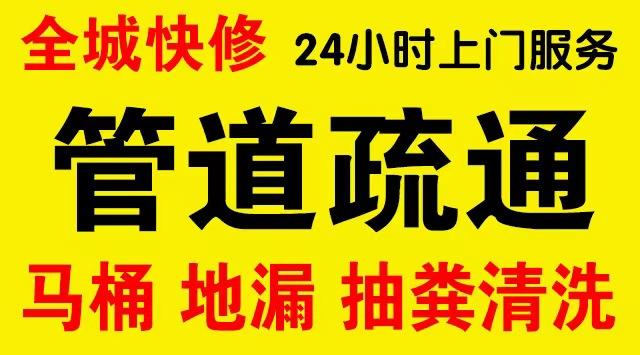 全城快修 24小时上门服务

管道疏通

马桶 地漏 抽粪清洗